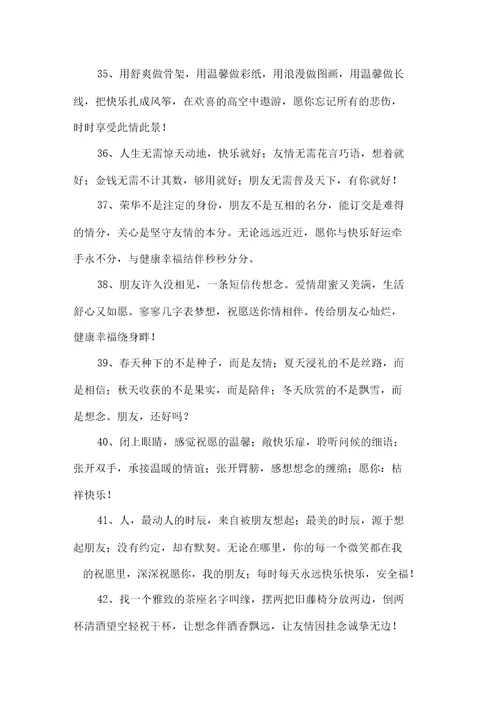 35、用舒爽做骨架，用温馨做彩纸，用浪漫做图画，用温馨做长线，把快乐扎成风筝，在欢喜的高空中遨游，愿你忘记所有的悲伤，时时享受此情此景！

36、人生无需惊天动地，快乐就好；友情无需花言巧语，想着就好；金钱无需不计其数，够用就好；朋友无需普及天下，有你就好！

37、荣华不是注定的身份，朋友不是互相的名分，能订交是难得的情分，关心是坚守友情的本分。无论远远近近，愿你与快乐好运牵手永不分，与健康幸福结伴秒秒分分。

38、朋友许久没相见，一条短信传想念。爱情甜蜜又美满，生活舒心又如愿。寥寥几字表梦想，祝愿送你情相伴。传给朋友心灿烂，健康幸福绕身畔！

39、春天种下的不是种子，而是友情；夏天浸礼的不是丝路，而是相信；秋天收获的不是果实，而是陪伴；冬天欣赏的不是飘雪，而是想念。朋友，还好吗？

40、闭上眼睛，感觉祝愿的温馨；敞快乐扉，聆听问候的细语；张开双手，承接温暖的情谊；张开臂膀，感想想念的缠绵；愿你：枯祥快乐！

41、人，最动人的时辰，来自被朋友想起；最美的时辰，源于想起朋友；没有约定，却有默契。无论在哪里，你的每一个微笑都在我的祝愿里，深深祝愿你，我的朋友；每时每天永远快乐快乐，安全福！

42、找一个雅致的茶座名字叫缘，摆两把旧藤椅分放两边，倒两杯清酒望空轻祝干杯，让想念伴酒香飘远，让友情因挂念诚挚无边！